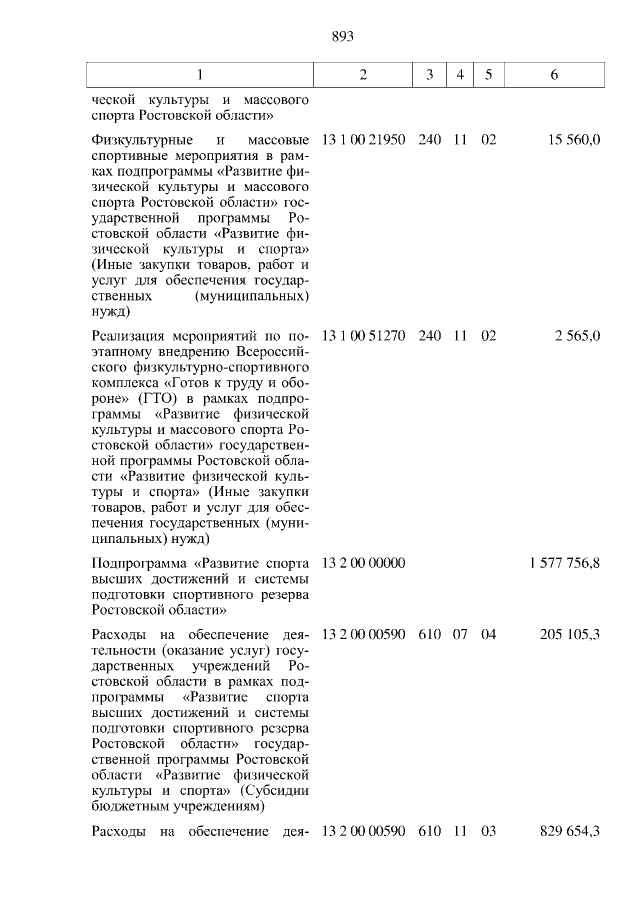 893

| 1 | 2 | 3 | 4 | 5 | 6 |
|---|---|---|---|---|---|
| ческой культуры и массового спорта Ростовской области» | | | | | |
| Физкультурные и массовые спортивные мероприятия в рамках подпрограммы «Развитие физической культуры и массового спорта Ростовской области» государственной программы Ростовской области «Развитие физической культуры и спорта» (Иные закупки товаров, работ и услуг для обеспечения государственных (муниципальных) нужд) | 13 1 00 21950 | 240 | 11 | 02 | 15 560,0 |
| Реализация мероприятий по поэтапному внедрению Всероссийского физкультурно-спортивного комплекса «Готов к труду и обороне» (ГТО) в рамках подпрограммы «Развитие физической культуры и массового спорта Ростовской области» государственной программы Ростовской области «Развитие физической культуры и спорта» (Иные закупки товаров, работ и услуг для обеспечения государственных (муниципальных) нужд) | 13 1 00 51270 | 240 | 11 | 02 | 2 565,0 |
| Подпрограмма «Развитие спорта высших достижений и системы подготовки спортивного резерва Ростовской области» | 13 2 00 00000 | | | | 1 577 756,8 |
| Расходы на обеспечение деятельности (оказание услуг) государственных учреждений Ростовской области в рамках подпрограммы «Развитие спорта высших достижений и системы подготовки спортивного резерва Ростовской области» государственной программы Ростовской области «Развитие физической культуры и спорта» (Субсидии бюджетным учреждениям) | 13 2 00 00590 | 610 | 07 | 04 | 205 105,3 |
| Расходы на обеспечение дея- | 13 2 00 00590 | 610 | 11 | 03 | 829 654,3 |